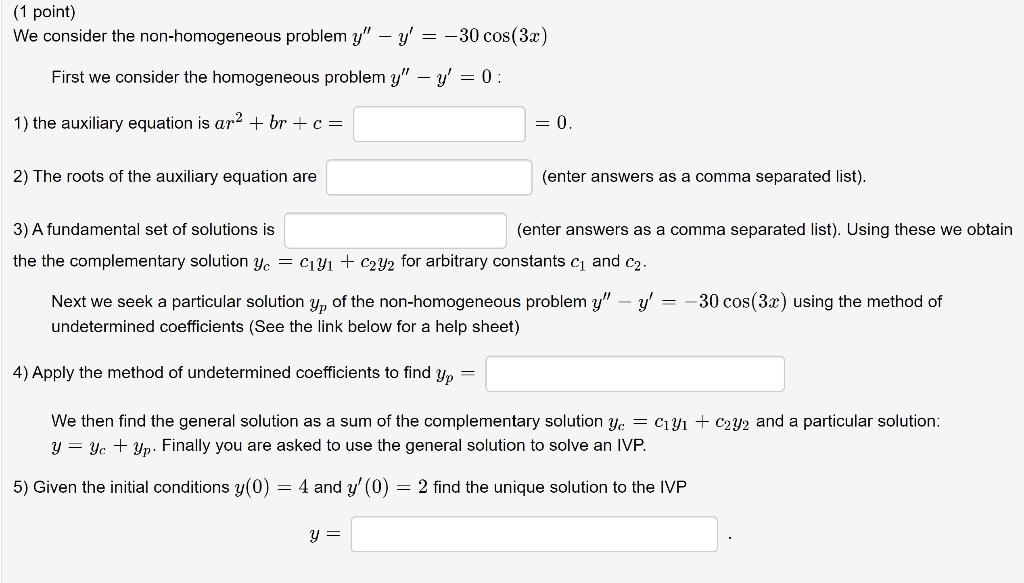 (1 point)
We consider the non-homogeneous problem $y'' - y' = -30\cos(3x)$

First we consider the homogeneous problem $y'' - y' = 0$ :

1) the auxiliary equation is $ar^2 + br + c =$ $= 0$.

2) The roots of the auxiliary equation are (enter answers as a comma separated list).

3) A fundamental set of solutions is (enter answers as a comma separated list). Using these we obtain the the complementary solution $y_c = c_1y_1 + c_2y_2$ for arbitrary constants $c_1$ and $c_2$.

Next we seek a particular solution $y_p$ of the non-homogeneous problem $y'' - y' = -30\cos(3x)$ using the method of undetermined coefficients (See the link below for a help sheet)

4) Apply the method of undetermined coefficients to find $y_p =$

We then find the general solution as a sum of the complementary solution $y_c = c_1y_1 + c_2y_2$ and a particular solution: $y = y_c + y_p$. Finally you are asked to use the general solution to solve an IVP.

5) Given the initial conditions $y(0) = 4$ and $y'(0) = 2$ find the unique solution to the IVP

$y =$ .